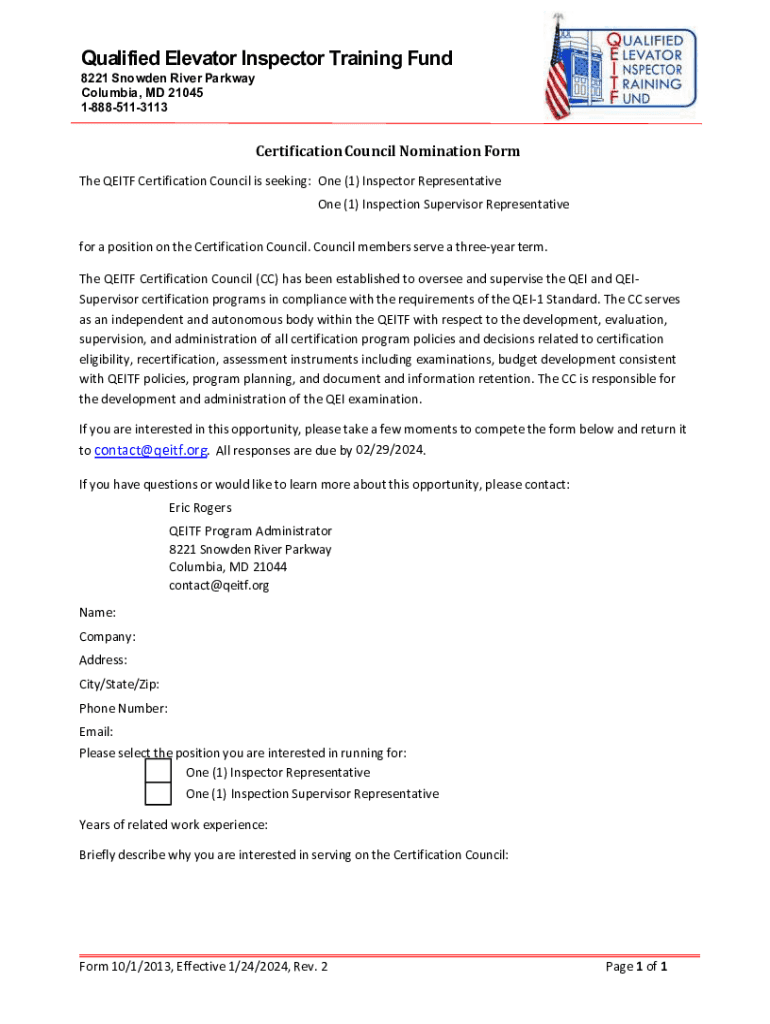 Qualified Elevator Inspector Training Fund
8221 Snowden River Parkway
Columbia, MD 21045
1-888-511-3113

QUALIFIED ELEVATOR INSPECTOR TRAINING FUND

Certification Council Nomination Form

The QEITF Certification Council is seeking: One (1) Inspector Representative
One (1) Inspection Supervisor Representative

for a position on the Certification Council. Council members serve a three-year term.

The QEITF Certification Council (CC) has been established to oversee and supervise the QEI and QEI-Supervisor certification programs in compliance with the requirements of the QEI-1 Standard. The CC serves as an independent and autonomous body within the QEITF with respect to the development, evaluation, supervision, and administration of all certification program policies and decisions related to certification eligibility, recertification, assessment instruments including examinations, budget development consistent with QEITF policies, program planning, and document and information retention. The CC is responsible for the development and administration of the QEI examination.

If you are interested in this opportunity, please take a few moments to compete the form below and return it to contact@qeitf.org. All responses are due by 02/29/2024.

If you have questions or would like to learn more about this opportunity, please contact:
Eric Rogers
QEITF Program Administrator
8221 Snowden River Parkway
Columbia, MD 21044
contact@qeitf.org

Name:
Company:
Address:
City/State/Zip:
Phone Number:
Email:
Please select the position you are interested in running for:
One (1) Inspector Representative
One (1) Inspection Supervisor Representative

Years of related work experience:

Briefly describe why you are interested in serving on the Certification Council:

Form 10/1/2013, Effective 1/24/2024, Rev. 2

Page 1 of 1